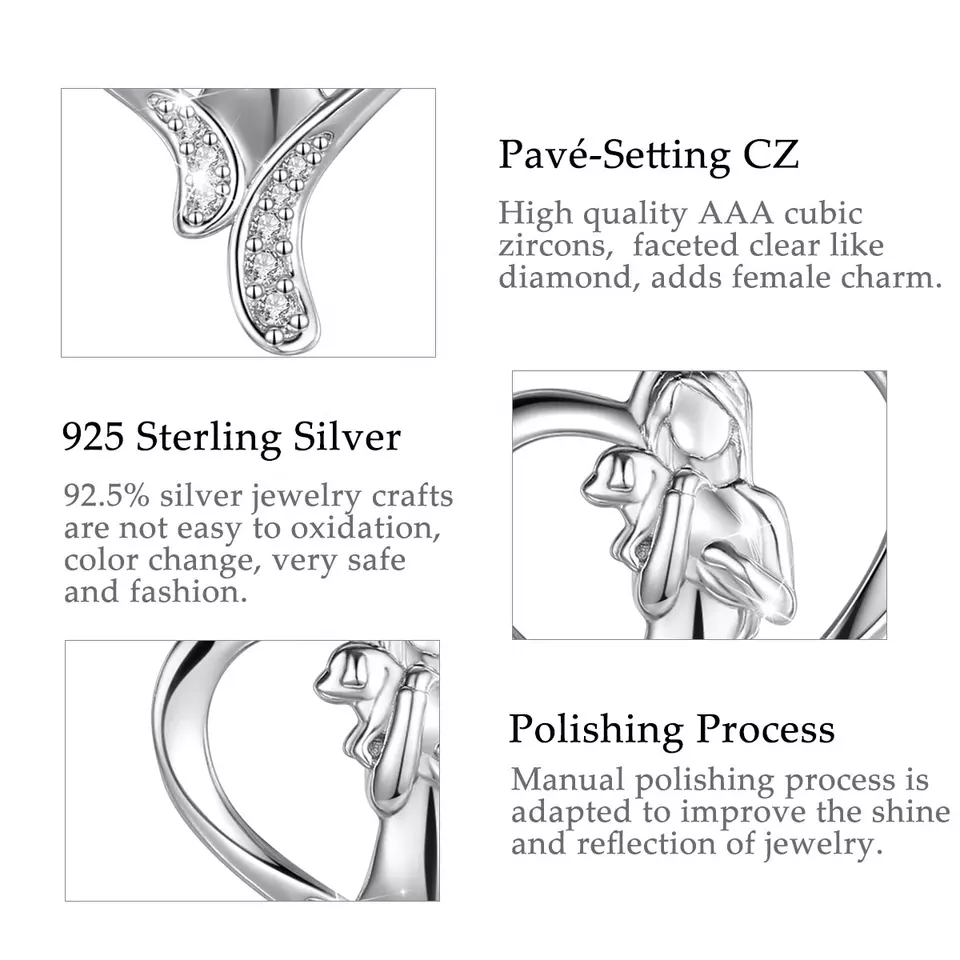 Pavé-Setting CZ

High quality AAA cubic zircons, faceted clear like diamond, adds female charm.

925 Sterling Silver

92.5% silver jewelry crafts are not easy to oxidation, color change, very safe and fashion.

Polishing Process

Manual polishing process is adapted to improve the shine and reflection of jewelry.